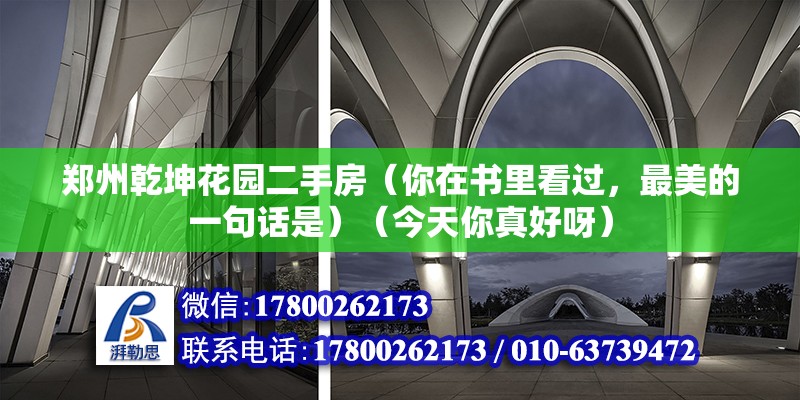 郑州乾坤花园二手房（你在书里看过，最美的一句话是）（今天你真好呀）

湃勒思

微信：17800262173

联系电话：17800262173 / 010-63739472